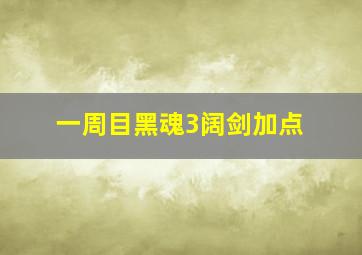 一周目黑魂3阔剑加点